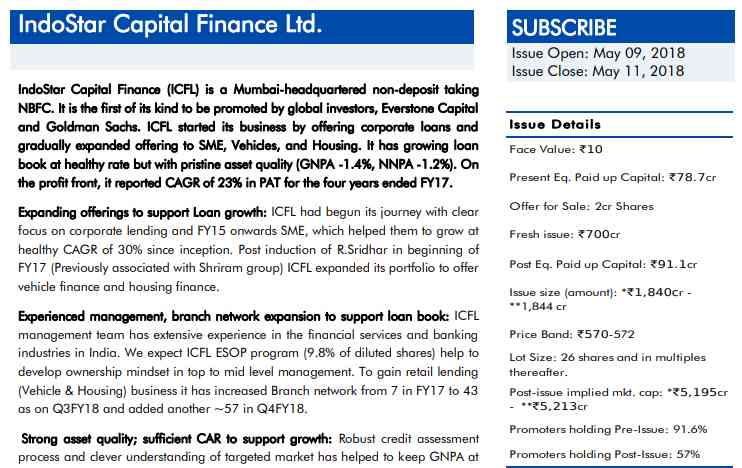 IndoStar Capital Finance Ltd.

IndoStar Capital Finance (ICFL) is a Mumbai-headquartered non-deposit taking NBFC. It is the first of its kind to be promoted by global investors, Everstone Capital and Goldman Sachs. ICFL started its business by offering corporate loans and gradually expanded offering to SME, Vehicles, and Housing. It has growing loan book at healthy rate but with pristine asset quality (GNPA -1.4%, NNPA -1.2%). On the profit front, it reported CAGR of 23% in PAT for the four years ended FY17.

Expanding offerings to support Loan growth: ICFL had begun its journey with clear focus on corporate lending and FY15 onwards SME, which helped them to grow at healthy CAGR of 30% since inception. Post induction of R.Sridhar in beginning of FY17 (Previously associated with Shriram group) ICFL expanded its portfolio to offer vehicle finance and housing finance.

Experienced management, branch network expansion to support loan book: ICFL management team has extensive experience in the financial services and banking industries in India. We expect ICFL ESOP program (9.8% of diluted shares) help to develop ownership mindset in top to mid level management. To gain retail lending (Vehicle & Housing) business it has increased Branch network from 7 in FY17 to 43 as on Q3FY18 and added another ~57 in Q4FY18.

Strong asset quality; sufficient CAR to support growth: Robust credit assessment process and clever understanding of targeted market has helped to keep GNPA at

SUBSCRIBE
Issue Open: May 09, 2018
Issue Close: May 11, 2018

Issue Details
Face Value: ₹10
Present Eq. Paid up Capital: ₹78.7cr
Offer for Sale: 2cr Shares
Fresh issue: ₹700cr
Post Eq. Paid up Capital: ₹91.1cr
Issue size (amount): *₹1,840cr - **1,844 cr
Price Band: ₹570-572
Lot Size: 26 shares and in multiples thereafter.
Post-issue implied mkt. cap: *₹5,195cr - **₹5,213cr
Promoters holding Pre-Issue: 91.6%
Promoters holding Post-Issue: 57%